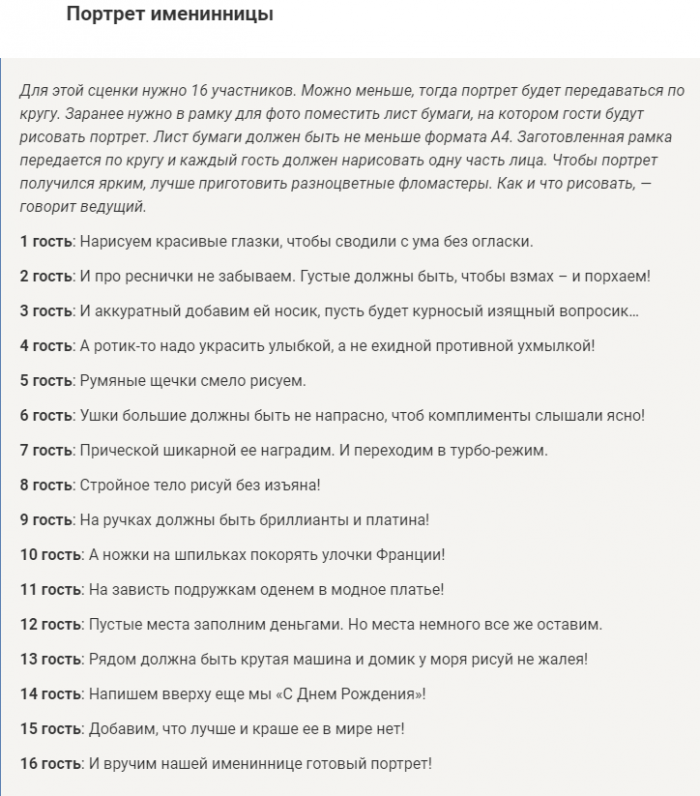 Портрет именинницы

Для этой сценки нужно 16 участников. Можно меньше, тогда портрет будет передаваться по кругу. Заранее нужно в рамку для фото поместить лист бумаги, на котором гости будут рисовать портрет. Лист бумаги должен быть не меньше формата А4. Заготовленная рамка передается по кругу и каждый гость должен нарисовать одну часть лица. Чтобы портрет получился ярким, лучше приготовить разноцветные фломастеры. Как и что рисовать, — говорит ведущий.

1 гость: Нарисуем красивые глазки, чтобы сводили с ума без огласки.

2 гость: И про реснички не забываем. Густые должны быть, чтобы взмах – и порхаем!

3 гость: И аккуратный добавим ей носик, пусть будет курносый изящный вопросик...

4 гость: А ротик-то надо украсить улыбкой, а не ехидной противной ухмылкой!

5 гость: Румяные щечки смело рисуем.

6 гость: Ушки большие должны быть не напрасно, чтоб комплименты слышали ясно!

7 гость: Прической шикарной ее наградим. И переходим в турбо-режим.

8 гость: Стройное тело рисуй без изъяна!

9 гость: На ручках должны быть бриллианты и платина!

10 гость: А ножки на шпильках покорять улочки Франции!

11 гость: На зависть подружкам оденем в модное платье!

12 гость: Пустые места заполним деньгами. Но места немного все же оставим.

13 гость: Рядом должна быть крутая машина и домик у моря рисуй не жалея!

14 гость: Напишем вверху еще мы «С Днем Рождения»!

15 гость: Добавим, что лучше и краше ее в мире нет!

16 гость: И вручим нашей имениннице готовый портрет!